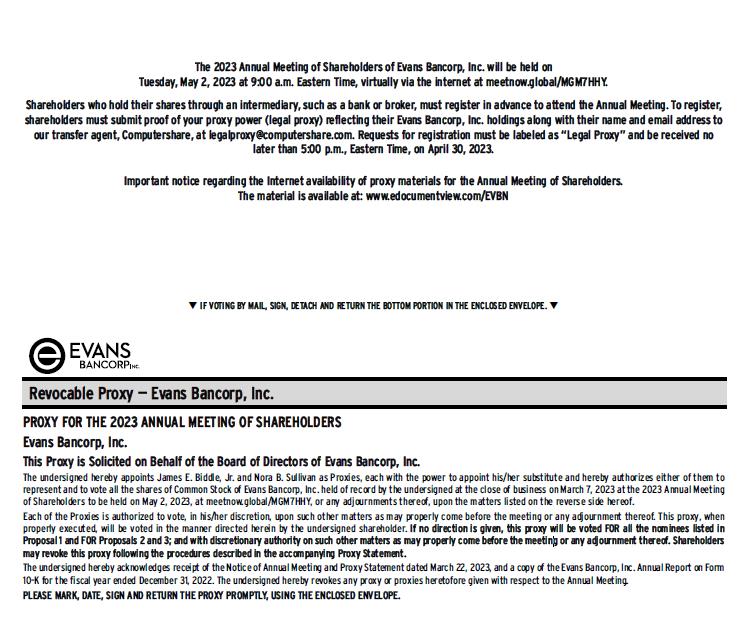 The 2023 Annual Meeting of Shareholders of Evans Bancorp, Inc. will be held on Tuesday, May 2, 2023 at 9:00 a.m. Eastern Time, virtually via the internet at meetnow.global/MGM7HHY.

Shareholders who hold their shares through an intermediary, such as a bank or broker, must register in advance to attend the Annual Meeting. To register, shareholders must submit proof of your proxy power (legal proxy) reflecting their Evans Bancorp, Inc. holdings along with their name and email address to our transfer agent, Computershare, at legalproxy@computershare.com. Requests for registration must be labeled as "Legal Proxy" and be received no later than 5:00 p.m., Eastern Time, on April 30, 2023.

Important notice regarding the Internet availability of proxy materials for the Annual Meeting of Shareholders.
The material is available at: www.edocumentview.com/EVBN

▼ IF VOTING BY MAIL, SIGN, DETACH AND RETURN THE BOTTOM PORTION IN THE ENCLOSED ENVELOPE. ▼

EVANS BANCORP INC.

Revocable Proxy — Evans Bancorp, Inc.

PROXY FOR THE 2023 ANNUAL MEETING OF SHAREHOLDERS

Evans Bancorp, Inc.

This Proxy is Solicited on Behalf of the Board of Directors of Evans Bancorp, Inc.

The undersigned hereby appoints James E. Biddle, Jr. and Nora B. Sullivan as Proxies, each with the power to appoint his/her substitute and hereby authorizes either of them to represent and to vote all the shares of Common Stock of Evans Bancorp, Inc. held of record by the undersigned at the close of business on March 7, 2023 at the 2023 Annual Meeting of Shareholders to be held on May 2, 2023, at meetnow.global/MGM7HHY, or any adjournments thereof, upon the matters listed on the reverse side hereof.

Each of the Proxies is authorized to vote, in his/her discretion, upon such other matters as may properly come before the meeting or any adjournment thereof. This proxy, when properly executed, will be voted in the manner directed herein by the undersigned shareholder. If no direction is given, this proxy will be voted FOR all the nominees listed in Proposal 1 and FOR Proposals 2 and 3; and with discretionary authority on such other matters as may properly come before the meeting or any adjournment thereof. Shareholders may revoke this proxy following the procedures described in the accompanying Proxy Statement.

The undersigned hereby acknowledges receipt of the Notice of Annual Meeting and Proxy Statement dated March 22, 2023, and a copy of the Evans Bancorp, Inc. Annual Report on Form 10-K for the fiscal year ended December 31, 2022. The undersigned hereby revokes any proxy or proxies heretofore given with respect to the Annual Meeting.

PLEASE MARK, DATE, SIGN AND RETURN THE PROXY PROMPTLY, USING THE ENCLOSED ENVELOPE.